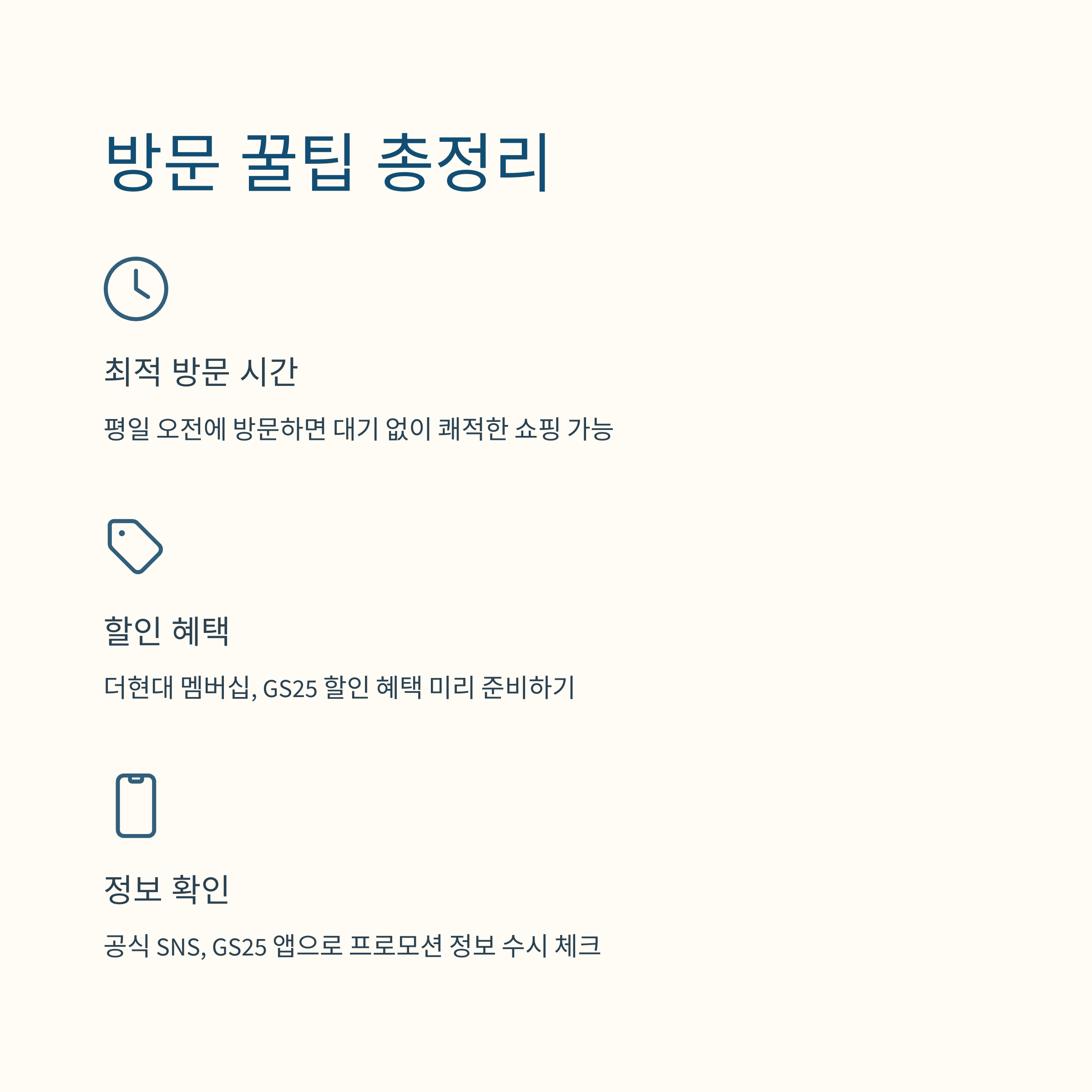 방문 꿀팁 총정리

최적 방문 시간

평일 오전에 방문하면 대기 없이 쾌적한 쇼핑 가능

할인 혜택

더현대 멤버십, GS25 할인 혜택 미리 준비하기

정보 확인

공식 SNS, GS25 앱으로 프로모션 정보 수시 체크